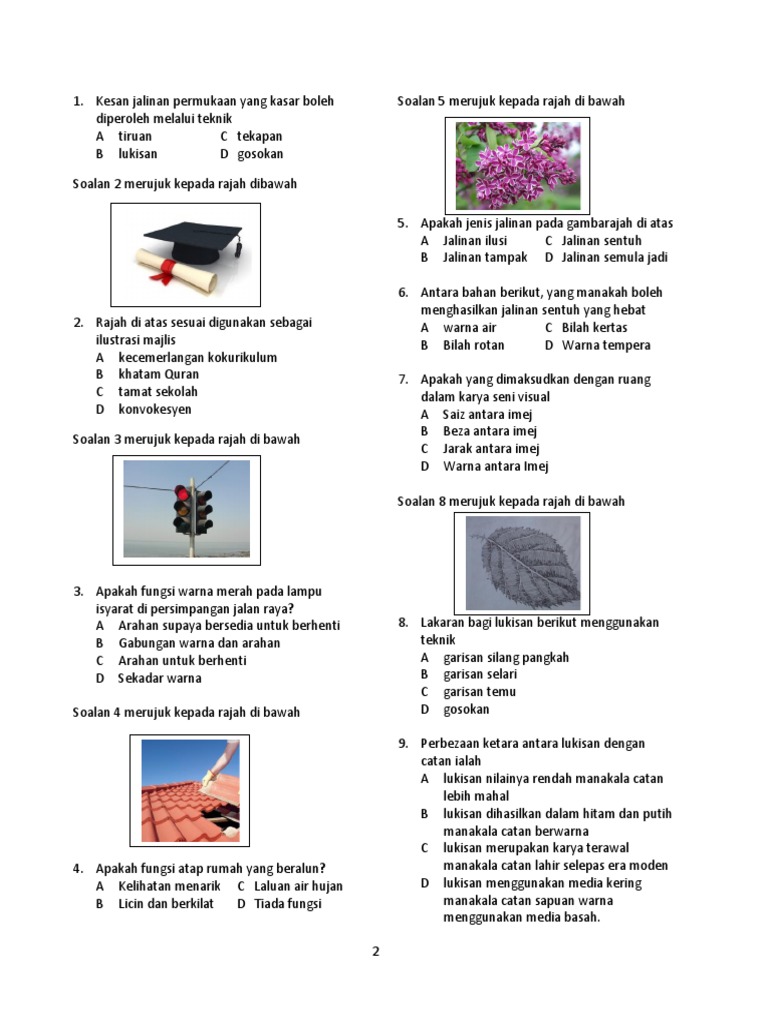 1. Kesan jalinan permukaan yang kasar boleh diperoleh melalui teknik
A tiruan C tekapan
B lukisan D gosokan

Soalan 2 merujuk kepada rajah dibawah

2. Rajah di atas sesuai digunakan sebagai ilustrasi majlis
A kecemerlangan kokurikulum
B khatam Quran
C tamat sekolah
D konvokesyen

Soalan 3 merujuk kepada rajah di bawah

3. Apakah fungsi warna merah pada lampu isyarat di persimpangan jalan raya?
A Arahan supaya bersedia untuk berhenti
B Gabungan warna dan arahan
C Arahan untuk berhenti
D Sekadar warna

Soalan 4 merujuk kepada rajah di bawah

4. Apakah fungsi atap rumah yang beralun?
A Kelihatan menarik C Laluan air hujan
B Licin dan berkilat D Tiada fungsi

Soalan 5 merujuk kepada rajah di bawah

5. Apakah jenis jalinan pada gambarajah di atas
A Jalinan ilusi C Jalinan sentuh
B Jalinan tampak D Jalinan semula jadi

6. Antara bahan berikut, yang manakah boleh menghasilkan jalinan sentuh yang hebat
A warna air C Bilah kertas
B Bilah rotan D Warna tempera

7. Apakah yang dimaksudkan dengan ruang dalam karya seni visual
A Saiz antara imej
B Beza antara imej
C Jarak antara imej
D Warna antara Imej

Soalan 8 merujuk kepada rajah di bawah

8. Lakaran bagi lukisan berikut menggunakan teknik
A garisan silang pangkah
B garisan selari
C garisan temu
D gosokan

9. Perbezaan ketara antara lukisan dengan catan ialah
A lukisan nilainya rendah manakala catan lebih mahal
B lukisan dihasilkan dalam hitam dan putih manakala catan berwarna
C lukisan merupakan karya terawal manakala catan lahir selepas era moden
D lukisan menggunakan media kering manakala catan sapuan warna menggunakan media basah.

2